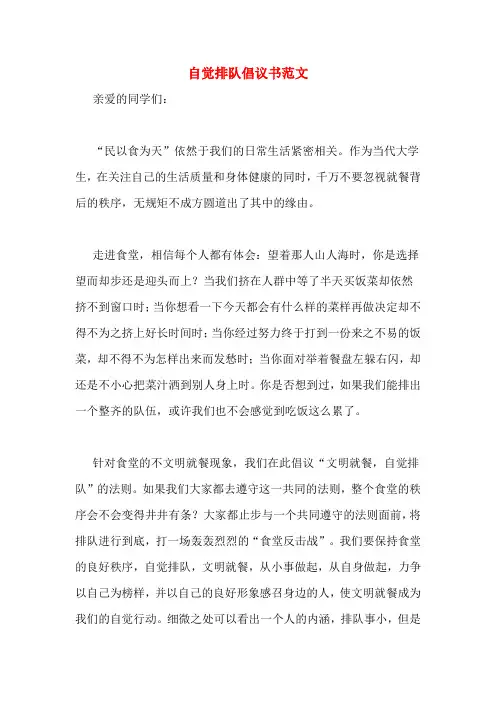 自觉排队倡议书范文

亲爱的同学们：

“民以食为天”依然于我们的日常生活紧密相关。作为当代大学生，在关注自己的生活质量和身体健康的同时，千万不要忽视就餐背后的秩序，无规矩不成方圆道出了其中的缘由。

走进食堂，相信每个人都有体会：望着那人山人海时，你是选择望而却步还是迎头而上？当我们挤在人群中等了半天买饭菜却依然挤不到窗口时；当你想看一下今天都会有什么样的菜样再做决定却不得不为之挤上好长时间时；当你经过努力终于打到一份来之不易的饭菜，却不得不为怎样出来而发愁时；当你面对举着餐盘左躲右闪，却还是不小心把菜汁洒到别人身上时。你是否想到过，如果我们能排出一个整齐的队伍，或许我们也不会感觉到吃饭这么累了。

针对食堂的不文明就餐现象，我们在此倡议“文明就餐，自觉排队”的法则。如果我们大家都去遵守这一共同的法则，整个食堂的秩序会不会变得井井有条？大家都止步与一个共同遵守的法则面前，将排队进行到底，打一场轰轰烈烈的“食堂反击战”。我们要保持食堂的良好秩序，自觉排队，文明就餐，从小事做起，从自身做起，力争以自己为榜样，并以自己的良好形象感召身边的人，使文明就餐成为我们的自觉行动。细微之处可以看出一个人的内涵，排队事小，但是